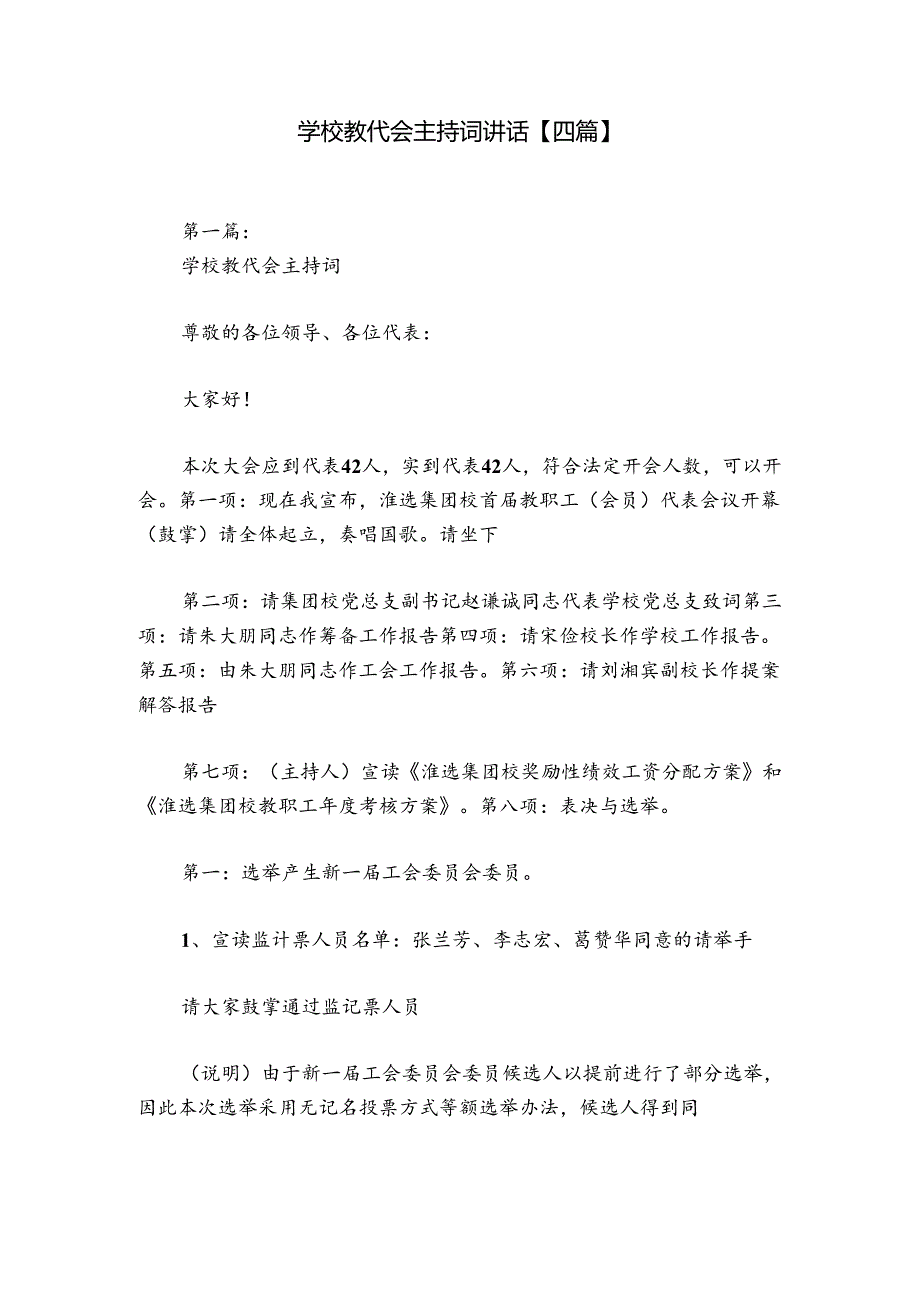 学校教代会主持词讲话【四篇】

第一篇：
学校教代会主持词

尊敬的各位领导、各位代表：

大家好！

本次大会应到代表42人，实到代表42人，符合法定开会人数，可以开会。第一项：现在我宣布，淮选集团校首届教职工（会员）代表会议开幕（鼓掌）请全体起立，奏唱国歌。请坐下

第二项：请集团校党总支副书记赵谦诚同志代表学校党总支致词第三项：请朱大朋同志作筹备工作报告第四项：请宋俭校长作学校工作报告。第五项：由朱大朋同志作工会工作报告。第六项：请刘湘宾副校长作提案解答报告

第七项：（主持人）宣读《淮选集团校奖励性绩效工资分配方案》和《淮选集团校教职工年度考核方案》。第八项：表决与选举。

第一：选举产生新一届工会委员会委员。

1、宣读监计票人员名单：张兰芳、李志宏、葛赞华同意的请举手

请大家鼓掌通过监记票人员

（说明）由于新一届工会委员会委员候选人以提前进行了部分选举，因此本次选举采用无记名投票方式等额选举办法，候选人得到同